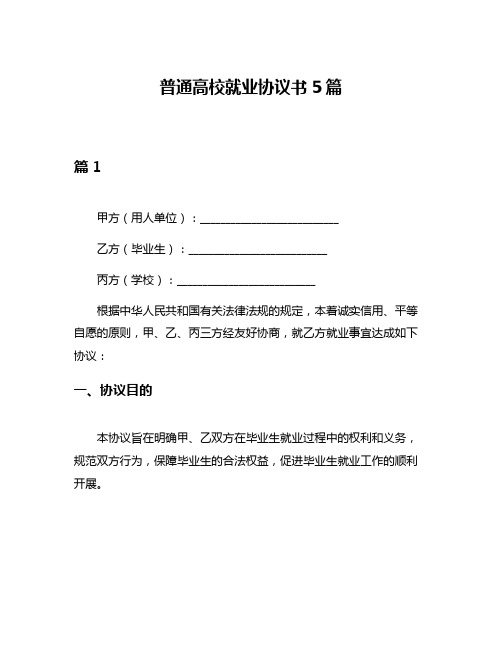 普通高校就业协议书 5 篇

篇 1

甲方（用人单位）：________________________

乙方（毕业生）：________________________

丙方（学校）：________________________

根据中华人民共和国有关法律法规的规定，本着诚实信用、平等自愿的原则，甲、乙、丙三方经友好协商，就乙方就业事宜达成如下协议：

一、协议目的

本协议旨在明确甲、乙双方在毕业生就业过程中的权利和义务，规范双方行为，保障毕业生的合法权益，促进毕业生就业工作的顺利开展。